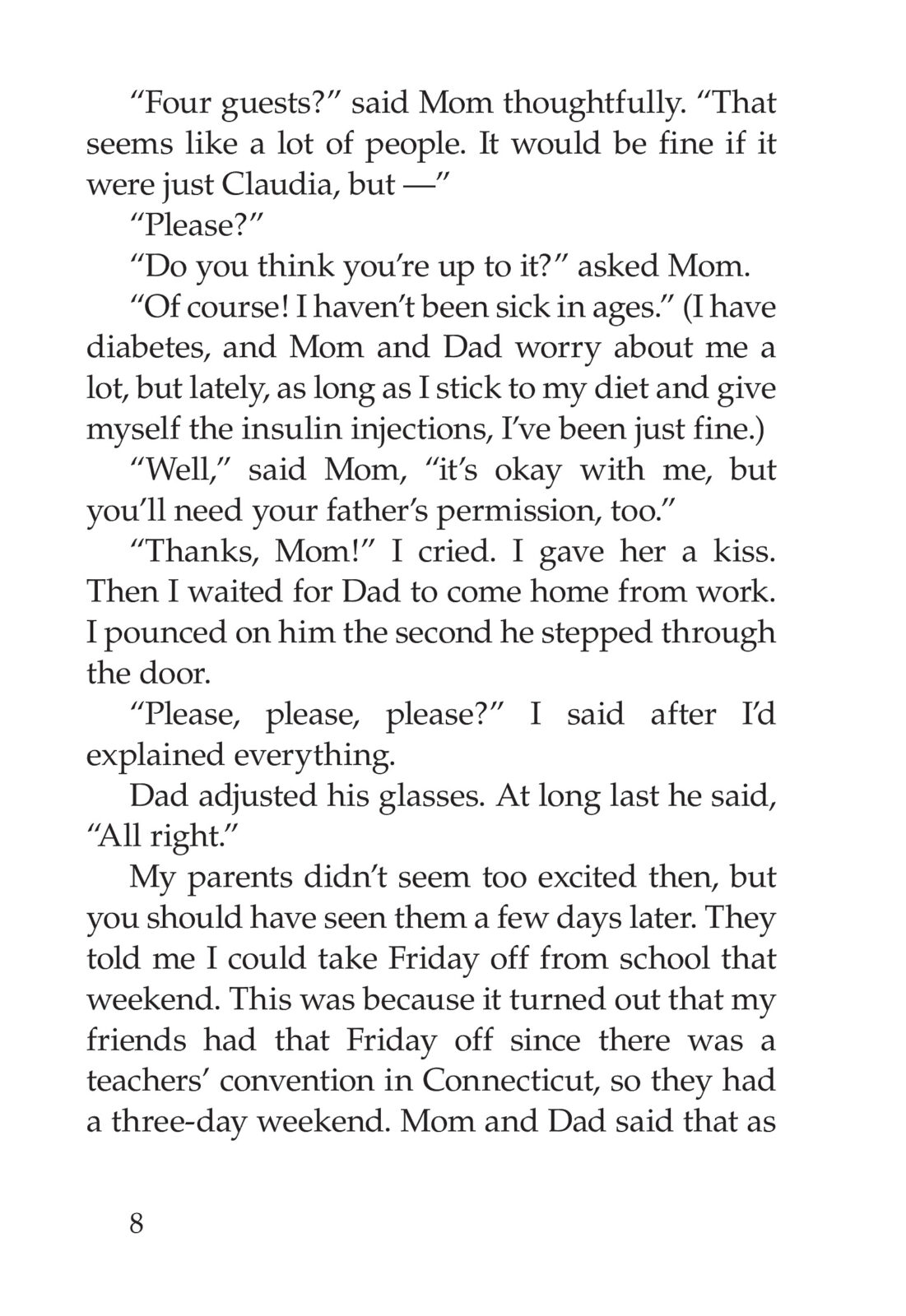 “Four guests?” said Mom thoughtfully. “That seems like a lot of people. It would be fine if it were just Claudia, but —”

“Please?”

“Do you think you’re up to it?” asked Mom.

“Of course! I haven’t been sick in ages.” (I have diabetes, and Mom and Dad worry about me a lot, but lately, as long as I stick to my diet and give myself the insulin injections, I’ve been just fine.)

“Well,” said Mom, “it’s okay with me, but you’ll need your father’s permission, too.”

“Thanks, Mom!” I cried. I gave her a kiss. Then I waited for Dad to come home from work. I pounced on him the second he stepped through the door.

“Please, please, please?” I said after I’d explained everything.

Dad adjusted his glasses. At long last he said, “All right.”

My parents didn’t seem too excited then, but you should have seen them a few days later. They told me I could take Friday off from school that weekend. This was because it turned out that my friends had that Friday off since there was a teachers’ convention in Connecticut, so they had a three-day weekend. Mom and Dad said that as

8